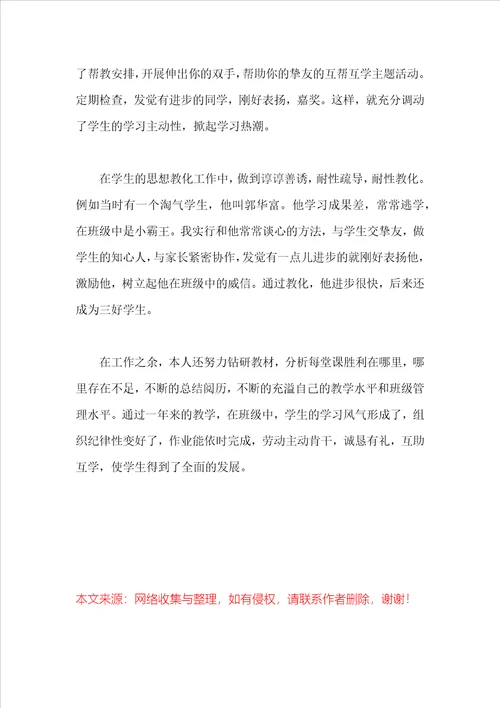 了帮教安排，开展伸出你的双手，帮助你的挚友的互帮互学主题活动。定期检查，发觉有进步的同学，刚好表扬，嘉奖。这样，就充分调动了学生的学习主动性，掀起学习热潮。

在学生的思想教化工作中，做到谆谆善诱，耐性疏导，耐性教化。例如当时有一个淘气学生，他叫郭华富。他学习成果差，常常逃学，在班级中是小霸王。我实行和他常常谈心的方法，与学生交挚友，做学生的知心人，与家长紧密协作，发觉有一点儿进步的就刚好表扬他，激励他，树立起他在班级中的威信。通过教化，他进步很快，后来还成为三好学生。

在工作之余，本人还努力钻研教材，分析每堂课胜利在哪里，哪里存在不足，不断的总结阅历，不断的充溢自己的教学水平和班级管理水平。通过一年来的教学，在班级中，学生的学习风气形成了，组织纪律性变好了，作业能依时完成，劳动主动肯干，诚恳有礼，互助互学，使学生得到了全面的发展。

本文来源：网络收集与整理，如有侵权，请联系作者删除，谢谢！